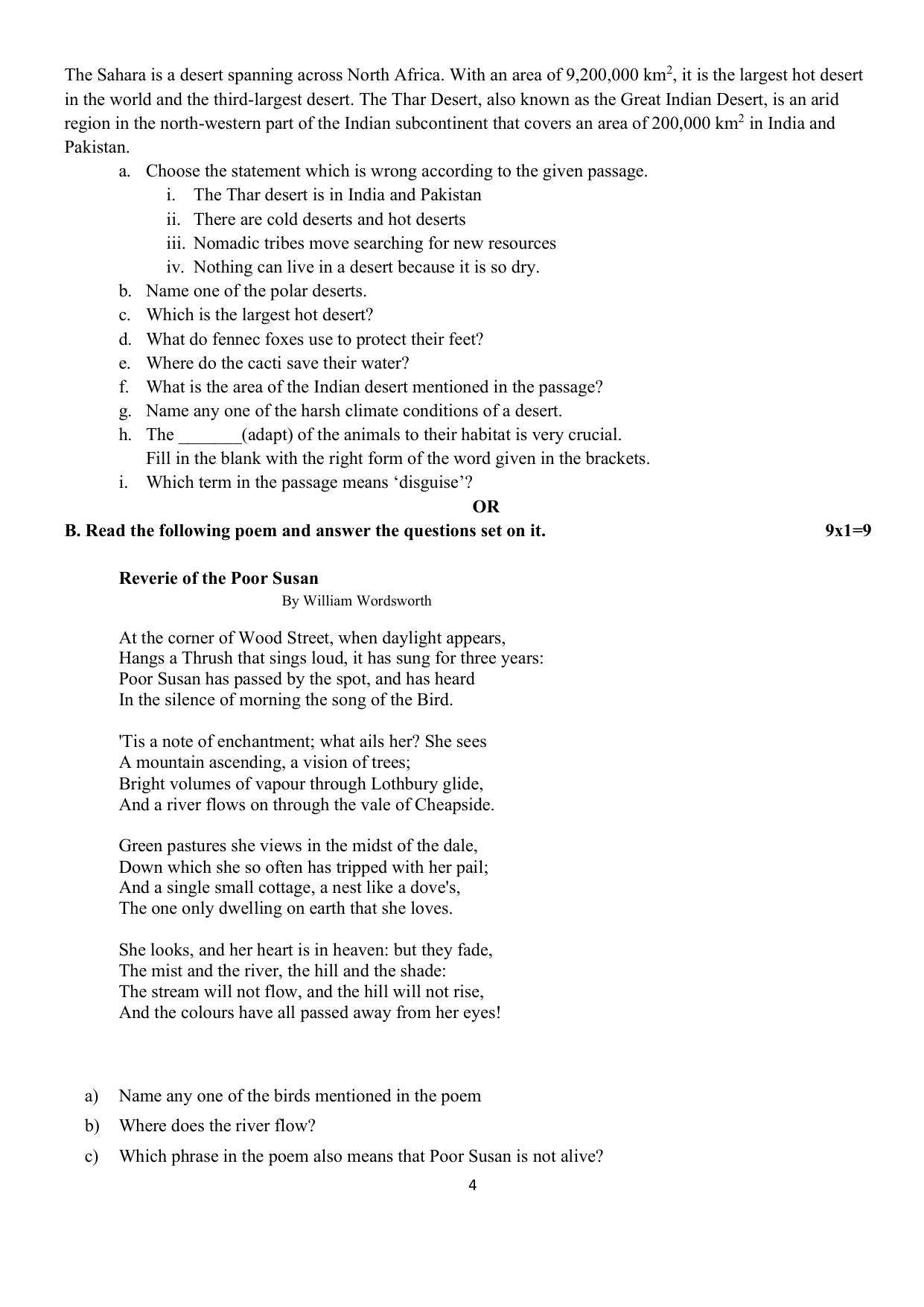 The Sahara is a desert spanning across North Africa. With an area of 9,200,000 $km^2$, it is the largest hot desert in the world and the third-largest desert. The Thar Desert, also known as the Great Indian Desert, is an arid region in the north-western part of the Indian subcontinent that covers an area of 200,000 $km^2$ in India and Pakistan.

a. Choose the statement which is wrong according to the given passage.
i. The Thar desert is in India and Pakistan
ii. There are cold deserts and hot deserts
iii. Nomadic tribes move searching for new resources
iv. Nothing can live in a desert because it is so dry.
b. Name one of the polar deserts.
c. Which is the largest hot desert?
d. What do fennec foxes use to protect their feet?
e. Where do the cacti save their water?
f. What is the area of the Indian desert mentioned in the passage?
g. Name any one of the harsh climate conditions of a desert.
h. The ____(adapt) of the animals to their habitat is very crucial.
Fill in the blank with the right form of the word given in the brackets.
i. Which term in the passage means 'disguise'?

OR

B. Read the following poem and answer the questions set on it. 9x1=9

Reverie of the Poor Susan
By William Wordsworth

At the corner of Wood Street, when daylight appears,
Hangs a Thrush that sings loud, it has sung for three years:
Poor Susan has passed by the spot, and has heard
In the silence of morning the song of the Bird.

'Tis a note of enchantment; what ails her? She sees
A mountain ascending, a vision of trees;
Bright volumes of vapour through Lothbury glide,
And a river flows on through the vale of Cheapside.

Green pastures she views in the midst of the dale,
Down which she so often has tripped with her pail;
And a single small cottage, a nest like a dove's,
The one only dwelling on earth that she loves.

She looks, and her heart is in heaven: but they fade,
The mist and the river, the hill and the shade:
The stream will not flow, and the hill will not rise,
And the colours have all passed away from her eyes!

a) Name any one of the birds mentioned in the poem
b) Where does the river flow?
c) Which phrase in the poem also means that Poor Susan is not alive?

4